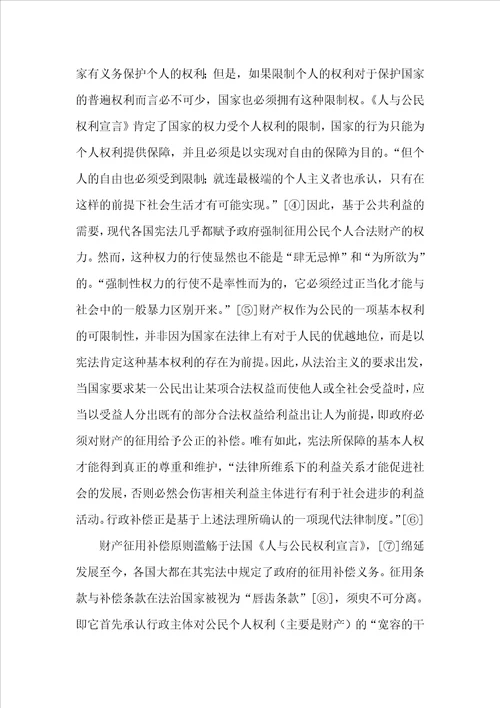 家有义务保护个人的权利；但是，如果限制个人的权利对于保护国家的普遍权利而言必不可少，国家也必须拥有这种限制权。《人与公民权利宣言》肯定了国家的权力受个人权利的限制，国家的行为只能为个人权利提供保障，并且必须是以实现对自由的保障为目的。“但个人的自由也必须受到限制；就连最极端的个人主义者也承认，只有在这样的前提下社会生活才有可能实现。”[④]因此，基于公共利益的需要，现代各国宪法几乎都赋予政府强制征用公民个人合法财产的权力。然而，这种权力的行使显然也不能是“肆无忌惮”和“为所欲为”的。“强制性权力的行使不是率性而为的，它必须经过正当化才能与社会中的一般暴力区别开来。”[⑤]财产权作为公民的一项基本权利的可限制性，并非因为国家在法律上有对于人民的优越地位，而是以宪法肯定这种基本权利的存在为前提。因此，从法治主义的要求出发，当国家要求某一公民出让某项合法权益而使他人或全社会受益时，应当以受益人分出既有的部分合法权益给利益出让人为前提，即政府必须对财产的征用给予公正的补偿。唯有如此，宪法所保障的基本人权才能得到真正的尊重和维护，“法律所维系下的利益关系才能促进社会的发展，否则必然会伤害相关利益主体进行有利于社会进步的利益活动。行政补偿正是基于上述法理所确认的一项现代法律制度。”[⑥]

财产征用补偿原则滥觞于法国《人与公民权利宣言》，[⑦]绵延发展至今，各国大都在其宪法中规定了政府的征用补偿义务。征用条款与补偿条款在法治国家被视为“唇齿条款”[⑧]，须臾不可分离。即它首先承认行政主体对公民个人权利（主要是财产）的“宽容的干